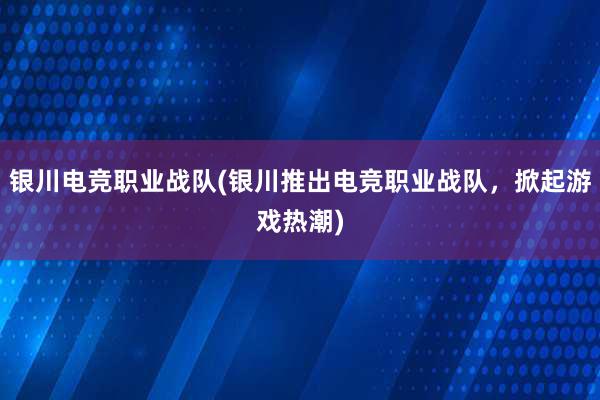 银川电竞职业战队(银川推出电竞职业战队，掀起游戏热潮)